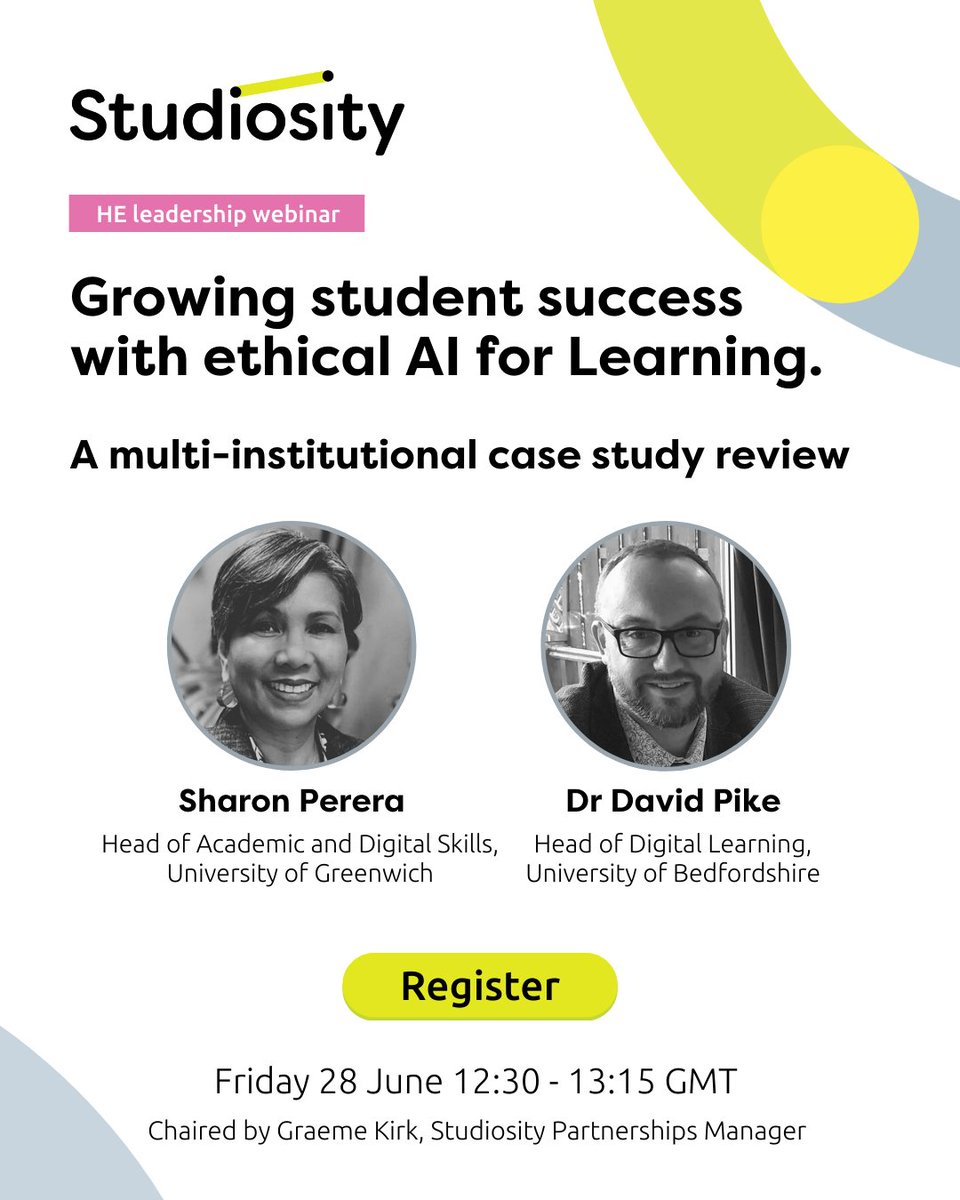 Studiosity

HE leadership webinar

Growing student success with ethical AI for Learning.

A multi-institutional case study review

Sharon Perera
Head of Academic and Digital Skills, University of Greenwich

Dr David Pike
Head of Digital Learning, University of Bedfordshire

Register

Friday 28 June 12:30 - 13:15 GMT

Chaired by Graeme Kirk, Studiosity Partnerships Manager